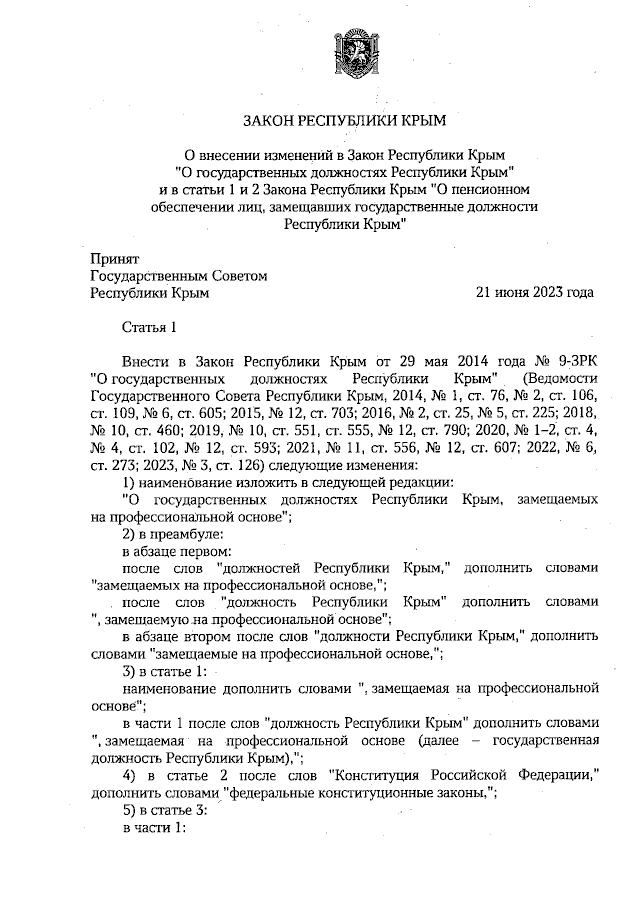 ЗАКОН РЕСПУБЛИКИ КРЫМ

О внесении изменений в Закон Республики Крым "О государственных должностях Республики Крым" и в статьи 1 и 2 Закона Республики Крым "О пенсионном обеспечении лиц, замещавших государственные должности Республики Крым"

Принят
Государственным Советом
Республики Крым 21 июня 2023 года

Статья 1

Внести в Закон Республики Крым от 29 мая 2014 года № 9-ЗРК "О государственных должностях Республики Крым" (Ведомости Государственного Совета Республики Крым, 2014, № 1, ст. 76, № 2, ст. 106, ст. 109, № 6, ст. 605; 2015, № 12, ст. 703; 2016, № 2, ст. 25, № 5, ст. 225; 2018, № 10, ст. 460; 2019, № 10, ст. 551, ст. 555, № 12, ст. 790; 2020, № 1–2, ст. 4, № 4, ст. 102, № 12, ст. 593; 2021, № 11, ст. 556, № 12, ст. 607; 2022, № 6, ст. 273; 2023, № 3, ст. 126) следующие изменения:

1) наименование изложить в следующей редакции:

"О государственных должностях Республики Крым, замещаемых на профессиональной основе";

2) в преамбуле:

в абзаце первом:

после слов "должностей Республики Крым," дополнить словами "замещаемых на профессиональной основе,";

после слов "должность Республики Крым" дополнить словами ", замещаемую на профессиональной основе";

в абзаце втором после слов "должности Республики Крым," дополнить словами "замещаемые на профессиональной основе,";

3) в статье 1:

наименование дополнить словами ", замещаемая на профессиональной основе";

в части 1 после слов "должность Республики Крым" дополнить словами ", замещаемая на профессиональной основе (далее – государственная должность Республики Крым),";

4) в статье 2 после слов "Конституция Российской Федерации," дополнить словами "федеральные конституционные законы,";

5) в статье 3:

в части 1: